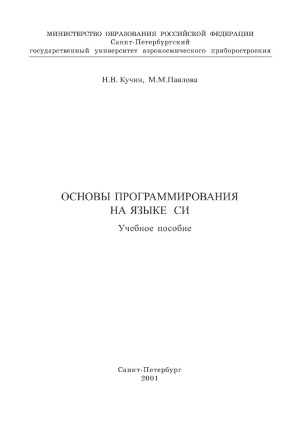 МИНИСТЕРСТВО ОБРАЗОВАНИЯ РОССИЙСКОЙ ФЕДЕРАЦИИ
Санкт-Петербургский
государственный университет аэрокосмического приборостроения

Н.В. Кучин, М.М.Павлова

ОСНОВЫ ПРОГРАММИРОВАНИЯ
НА ЯЗЫКЕ СИ

Учебное пособие

Санкт-Петербург
2001